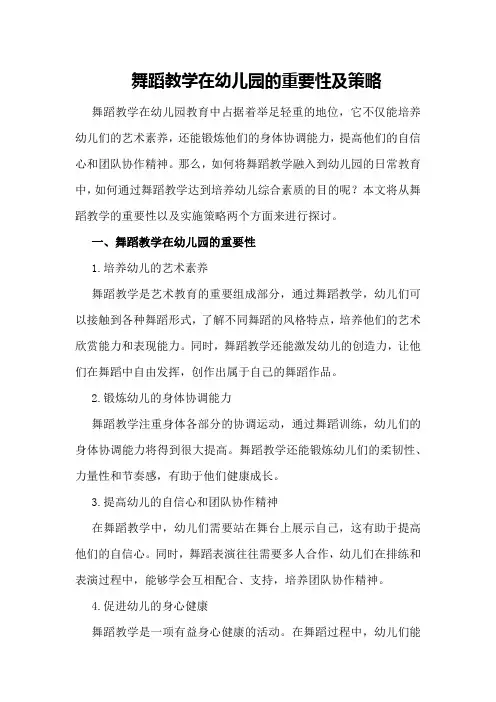 舞蹈教学在幼儿园的重要性及策略

舞蹈教学在幼儿园教育中占据着举足轻重的地位，它不仅能培养幼儿们的艺术素养，还能锻炼他们的身体协调能力，提高他们的自信心和团队协作精神。那么，如何将舞蹈教学融入到幼儿园的日常教育中，如何通过舞蹈教学达到培养幼儿综合素质的目的呢？本文将从舞蹈教学的重要性以及实施策略两个方面来进行探讨。

一、舞蹈教学在幼儿园的重要性

1.培养幼儿的艺术素养

舞蹈教学是艺术教育的重要组成部分，通过舞蹈教学，幼儿们可以接触到各种舞蹈形式，了解不同舞蹈的风格特点，培养他们的艺术欣赏能力和表现能力。同时，舞蹈教学还能激发幼儿的创造力，让他们在舞蹈中自由发挥，创作出属于自己的舞蹈作品。

2.锻炼幼儿的身体协调能力

舞蹈教学注重身体各部分的协调运动，通过舞蹈训练，幼儿们的身体协调能力将得到很大提高。舞蹈教学还能锻炼幼儿们的柔韧性、力量性和节奏感，有助于他们健康成长。

3.提高幼儿的自信心和团队协作精神

在舞蹈教学中，幼儿们需要站在舞台上展示自己，这有助于提高他们的自信心。同时，舞蹈表演往往需要多人合作，幼儿们在排练和表演过程中，能够学会互相配合、支持，培养团队协作精神。

4.促进幼儿的身心健康

舞蹈教学是一项有益身心健康的活动。在舞蹈过程中，幼儿们能